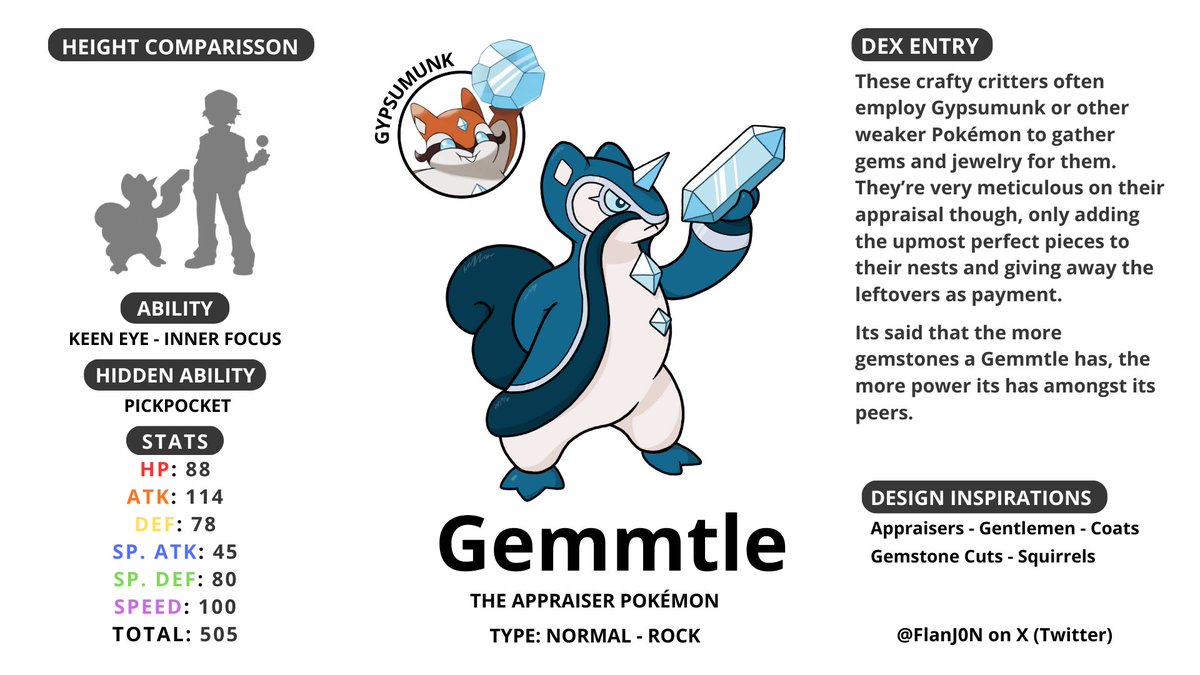 HEIGHT COMPARISSON

ABILITY
KEEN EYE - INNER FOCUS

HIDDEN ABILITY
PICKPOCKET

STATS
HP: 88
ATK: 114
DEF: 78
SP. ATK: 45
SP. DEF: 80
SPEED: 100
TOTAL: 505

GYPSUMUNK

Gemmtle
THE APPRAISER POKÉMON
TYPE: NORMAL - ROCK

DEX ENTRY
These crafty critters often employ Gypsumunk or other weaker Pokémon to gather gems and jewelry for them. They're very meticulous on their appraisal though, only adding the upmost perfect pieces to their nests and giving away the leftovers as payment.

Its said that the more gemstones a Gemmtle has, the more power its has amongst its peers.

DESIGN INSPIRATIONS
Appraisers - Gentlemen - Coats
Gemstone Cuts - Squirrels

@FlanJ0N on X (Twitter)